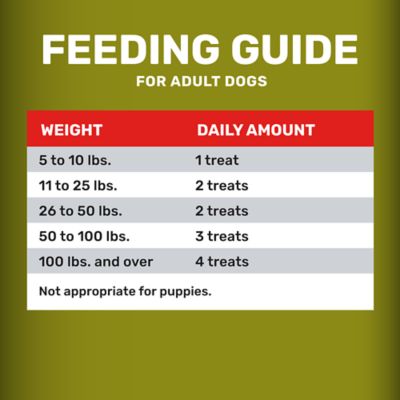 FEEDING GUIDE
FOR ADULT DOGS

| WEIGHT | DAILY AMOUNT |
|---|---|
| 5 to 10 lbs. | 1 treat |
| 11 to 25 lbs. | 2 treats |
| 26 to 50 lbs. | 2 treats |
| 50 to 100 lbs. | 3 treats |
| 100 lbs. and over | 4 treats |

Not appropriate for puppies.